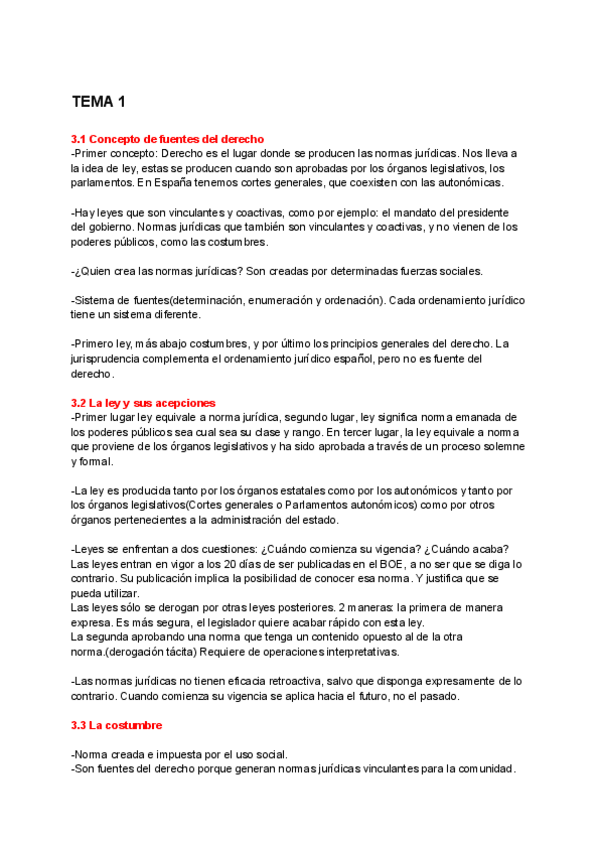 TEMA 1

3.1 Concepto de fuentes del derecho
-Primer concepto: Derecho es el lugar donde se producen las normas jurídicas. Nos lleva a la idea de ley, estas se producen cuando son aprobadas por los órganos legislativos, los parlamentos. En España tenemos cortes generales, que coexisten con las autonómicas.

-Hay leyes que son vinculantes y coactivas, como por ejemplo: el mandato del presidente del gobierno. Normas jurídicas que también son vinculantes y coactivas, y no vienen de los poderes públicos, como las costumbres.

-¿Quien crea las normas jurídicas? Son creadas por determinadas fuerzas sociales.

-Sistema de fuentes(determinación, enumeración y ordenación). Cada ordenamiento jurídico tiene un sistema diferente.

-Primero ley, más abajo costumbres, y por último los principios generales del derecho. La jurisprudencia complementa el ordenamiento jurídico español, pero no es fuente del derecho.

3.2 La ley y sus acepciones
-Primer lugar ley equivale a norma jurídica, segundo lugar, ley significa norma emanada de los poderes públicos sea cual sea su clase y rango. En tercer lugar, la ley equivale a norma que proviene de los órganos legislativos y ha sido aprobada a través de un proceso solemne y formal.

-La ley es producida tanto por los órganos estatales como por los autonómicos y tanto por los órganos legislativos(Cortes generales o Parlamentos autonómicos) como por otros órganos pertenecientes a la administración del estado.

-Leyes se enfrentan a dos cuestiones: ¿Cuándo comienza su vigencia? ¿Cuándo acaba? Las leyes entran en vigor a los 20 días de ser publicadas en el BOE, a no ser que se diga lo contrario. Su publicación implica la posibilidad de conocer esa norma. Y justifica que se pueda utilizar.
Las leyes sólo se derogan por otras leyes posteriores. 2 maneras: la primera de manera expresa. Es más segura, el legislador quiere acabar rápido con esta ley.
La segunda aprobando una norma que tenga un contenido opuesto al de la otra norma.(derogación tácita) Requiere de operaciones interpretativas.

-Las normas jurídicas no tienen eficacia retroactiva, salvo que disponga expresamente de lo contrario. Cuando comienza su vigencia se aplica hacia el futuro, no el pasado.

3.3 La costumbre

-Norma creada e impuesta por el uso social.
-Son fuentes del derecho porque generan normas jurídicas vinculantes para la comunidad.